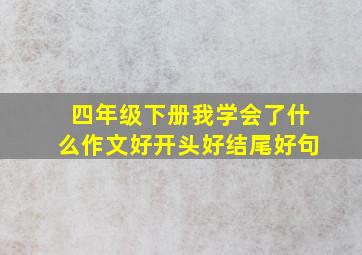 四年级下册我学会了什么作文好开头好结尾好句